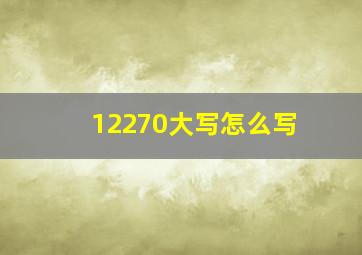 12270大写怎么写